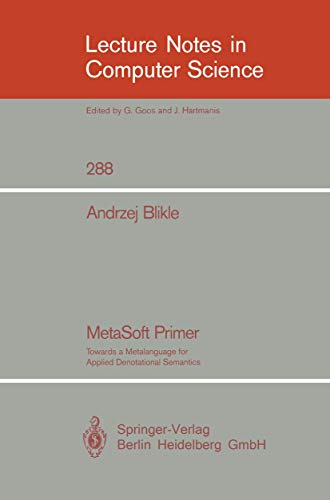 Lecture Notes in Computer Science

Edited by G. Goos and J. Hartmanis

288

Andrzej Blikle

MetaSoft Primer

Towards a Metalanguage for Applied Denotational Semantics

Springer-Verlag
Berlin Heidelberg GmbH